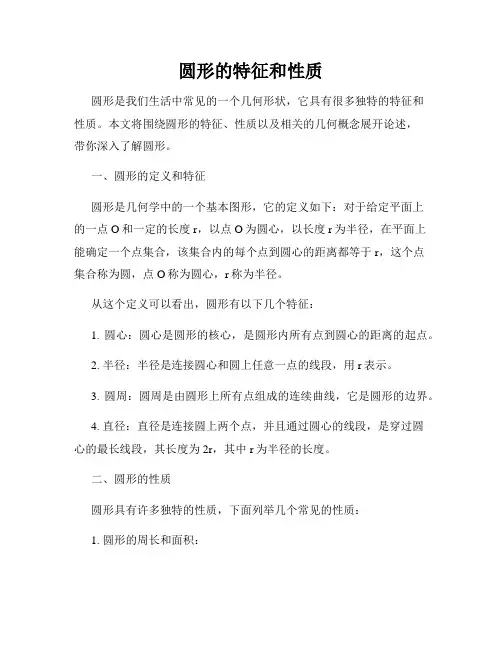 圆形的特征和性质

圆形是我们生活中常见的一个几何形状，它具有很多独特的特征和性质。本文将围绕圆形的特征、性质以及相关的几何概念展开论述，带你深入了解圆形。

一、圆形的定义和特征

圆形是几何学中的一个基本图形，它的定义如下：对于给定平面上的一点 O 和一定的长度 r，以点 O 为圆心，以长度 r 为半径，在平面上能确定一个点集合，该集合内的每个点到圆心的距离都等于 r，这个点集合称为圆，点 O 称为圆心，r 称为半径。

从这个定义可以看出，圆形有以下几个特征：

1. 圆心：圆心是圆形的核心，是圆形内所有点到圆心的距离的起点。

2. 半径：半径是连接圆心和圆上任意一点的线段，用 r 表示。

3. 圆周：圆周是由圆形上所有点组成的连续曲线，它是圆形的边界。

4. 直径：直径是连接圆上两个点，并且通过圆心的线段，是穿过圆心的最长线段，其长度为 2r，其中 r 为半径的长度。

二、圆形的性质

圆形具有许多独特的性质，下面列举几个常见的性质：

1. 圆形的周长和面积：